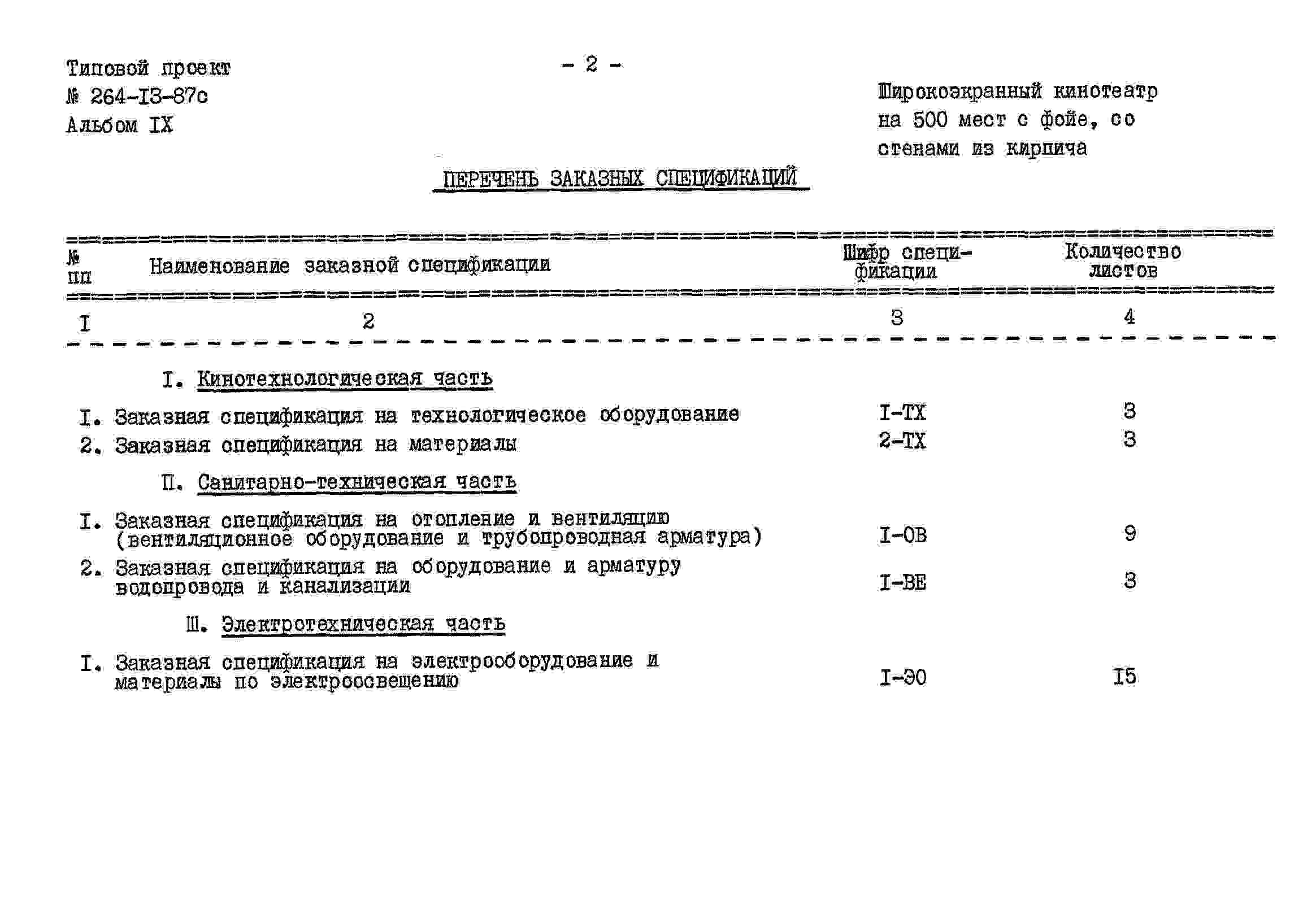 Типовой проект
№ 264-I3-87с
Альбом IX

- 2 -

Широкоэкранный кинотеатр на 500 мест с фойе, со стенами из кирпича

ПЕРЕЧЕНЬ ЗАКАЗНЫХ СПЕЦИФИКАЦИЙ

| № пп | Наименование заказной спецификации | Шифр спецификации | Количество листов |
|---|---|---|---|
| I | 2 | 3 | 4 |
| | I. Кинотехнологическая часть | | |
| I. | Заказная спецификация на технологическое оборудование | I-ТХ | 3 |
| 2. | Заказная спецификация на материалы | 2-ТХ | 3 |
| | П. Санитарно-техническая часть | | |
| I. | Заказная спецификация на отопление и вентиляцию (вентиляционное оборудование и трубопроводная арматура) | I-ОВ | 9 |
| 2. | Заказная спецификация на оборудование и арматуру водопровода и канализации | I-ВЕ | 3 |
| | Ш. Электротехническая часть | | |
| I. | Заказная спецификация на электрооборудование и материалы по электроосвещению | I-ЭО | I5 |